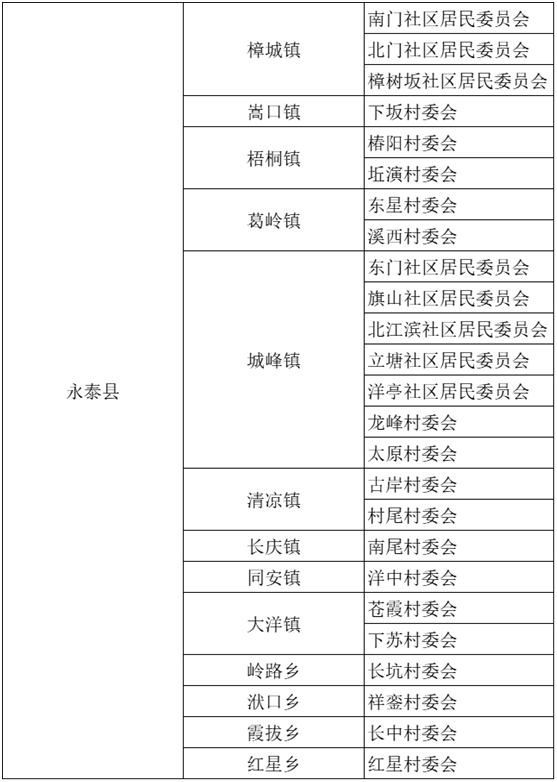 | | | |
|---|---|---|
| 永泰县 | 樟城镇 | 南门社区居民委员会 |
| | | 北门社区居民委员会 |
| | | 樟树坂社区居民委员会 |
| | 嵩口镇 | 下坂村委会 |
| | 梧桐镇 | 椿阳村委会 |
| | | 坵演村委会 |
| | 葛岭镇 | 东星村委会 |
| | | 溪西村委会 |
| | 城峰镇 | 东门社区居民委员会 |
| | | 旗山社区居民委员会 |
| | | 北江滨社区居民委员会 |
| | | 立塘社区居民委员会 |
| | | 洋亭社区居民委员会 |
| | | 龙峰村委会 |
| | | 太原村委会 |
| | 清凉镇 | 古岸村委会 |
| | | 村尾村委会 |
| | 长庆镇 | 南尾村委会 |
| | 同安镇 | 洋中村委会 |
| | 大洋镇 | 苍霞村委会 |
| | | 下苏村委会 |
| | 岭路乡 | 长坑村委会 |
| | 洑口乡 | 祥銮村委会 |
| | 霞拔乡 | 长中村委会 |
| | 红星乡 | 红星村委会 |